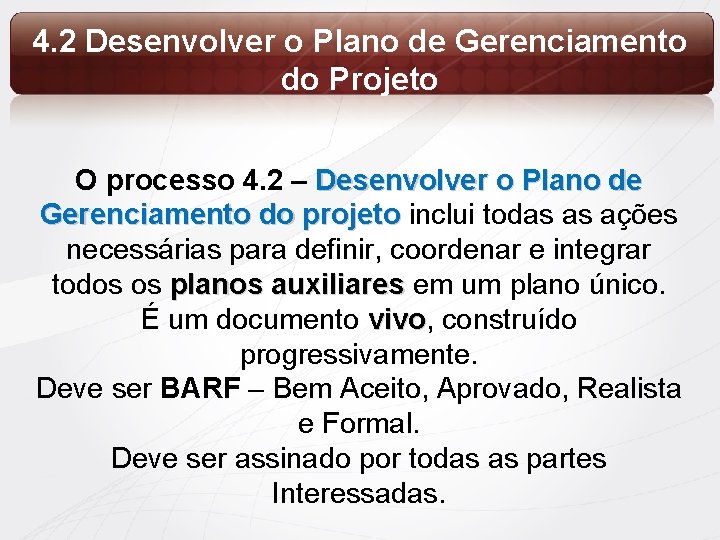 4.2 Desenvolver o Plano de Gerenciamento do Projeto

O processo 4.2 – Desenvolver o Plano de Gerenciamento do projeto inclui todas as ações necessárias para definir, coordenar e integrar todos os planos auxiliares em um plano único.
É um documento vivo, construído progressivamente.
Deve ser BARF – Bem Aceito, Aprovado, Realista e Formal.
Deve ser assinado por todas as partes Interessadas.